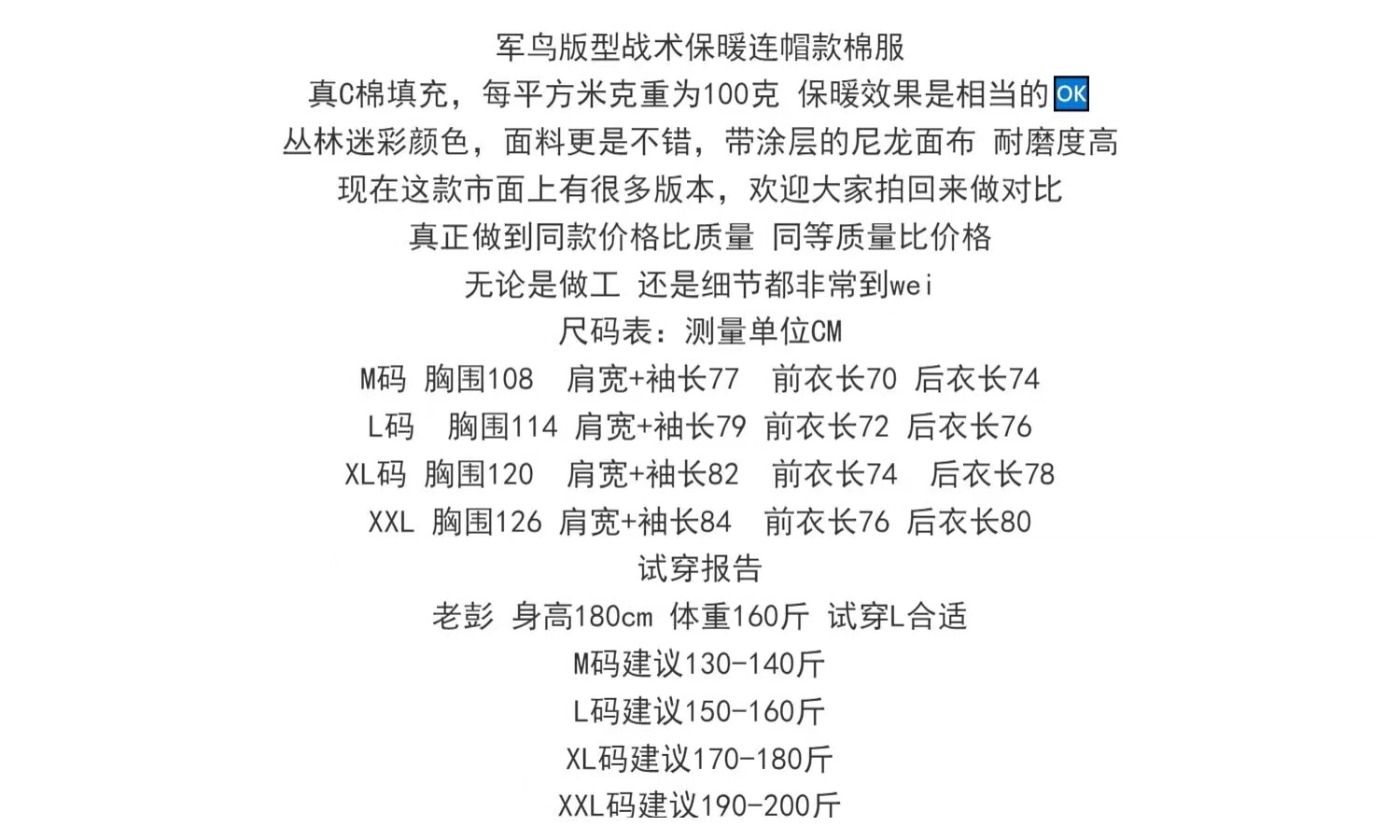 军鸟版型战术保暖连帽款棉服
真C棉填充，每平方米克重为100克 保暖效果是相当的OK
丛林迷彩颜色，面料更是不错，带涂层的尼龙面布 耐磨度高
现在这款市面上有很多版本，欢迎大家拍回来做对比
真正做到同款价格比质量 同等质量比价格
无论是做工 还是细节都非常到wei
尺码表：测量单位CM
M码 胸围108 肩宽+袖长77 前衣长70 后衣长74
L码 胸围114 肩宽+袖长79 前衣长72 后衣长76
XL码 胸围120 肩宽+袖长82 前衣长74 后衣长78
XXL 胸围126 肩宽+袖长84 前衣长76 后衣长80
试穿报告
老彭 身高180cm 体重160斤 试穿L合适
M码建议130-140斤
L码建议150-160斤
XL码建议170-180斤
XXL码建议190-200斤